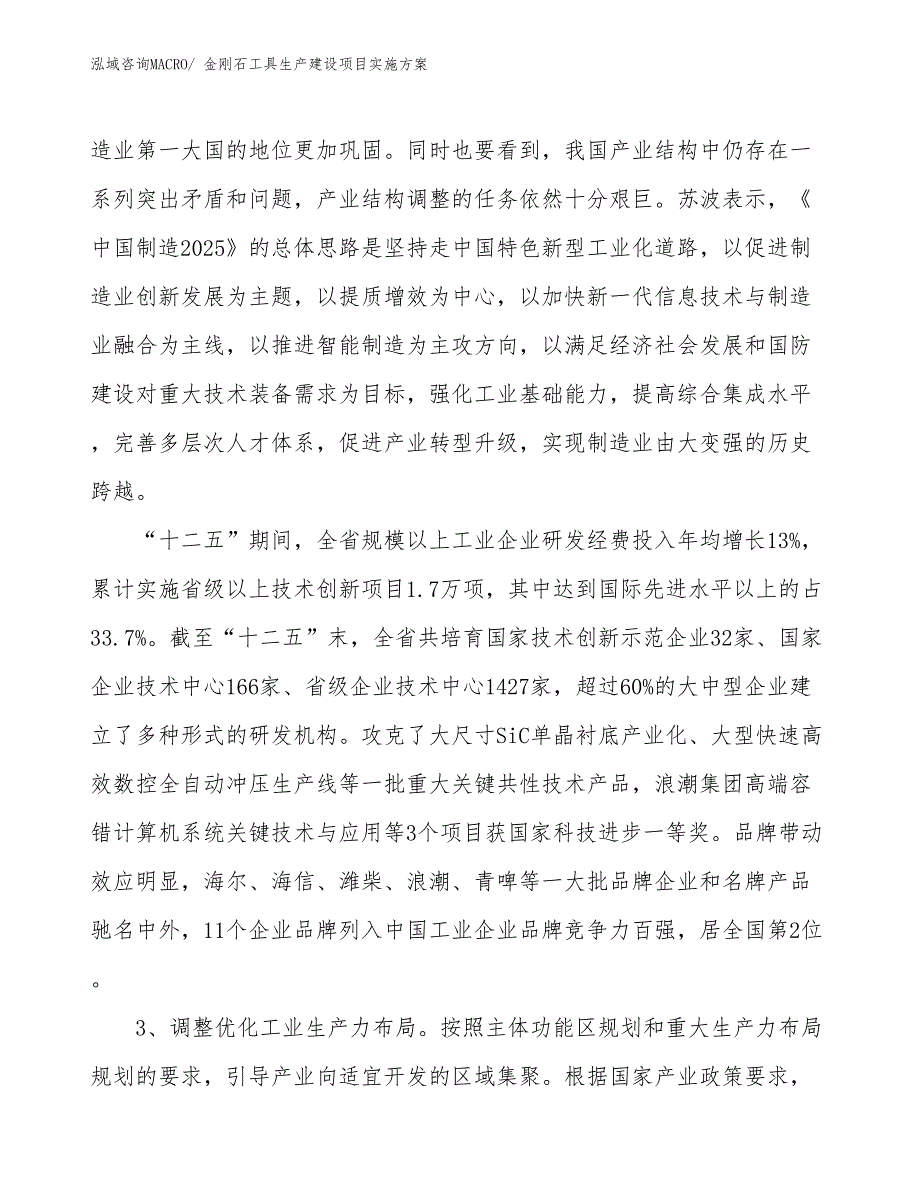 泓域咨询MACRO/ 金刚石工具生产建设项目实施方案

造业第一大国的地位更加巩固。同时也要看到，我国产业结构中仍存在一系列突出矛盾和问题，产业结构调整的任务依然十分艰巨。苏波表示，《中国制造2025》的总体思路是坚持走中国特色新型工业化道路，以促进制造业创新发展为主题，以提质增效为中心，以加快新一代信息技术与制造业融合为主线，以推进智能制造为主攻方向，以满足经济社会发展和国防建设对重大技术装备需求为目标，强化工业基础能力，提高综合集成水平，完善多层次人才体系，促进产业转型升级，实现制造业由大变强的历史跨越。

“十二五”期间，全省规模以上工业企业研发经费投入年均增长13%，累计实施省级以上技术创新项目1.7万项，其中达到国际先进水平以上的占33.7%。截至“十二五”末，全省共培育国家技术创新示范企业32家、国家企业技术中心166家、省级企业技术中心1427家，超过60%的大中型企业建立了多种形式的研发机构。攻克了大尺寸SiC单晶衬底产业化、大型快速高效数控全自动冲压生产线等一批重大关键共性技术产品，浪潮集团高端容错计算机系统关键技术与应用等3个项目获国家科技进步一等奖。品牌带动效应明显，海尔、海信、潍柴、浪潮、青啤等一大批品牌企业和名牌产品驰名中外，11个企业品牌列入中国工业企业品牌竞争力百强，居全国第2位。

3、调整优化工业生产力布局。按照主体功能区规划和重大生产力布局规划的要求，引导产业向适宜开发的区域集聚。根据国家产业政策要求，